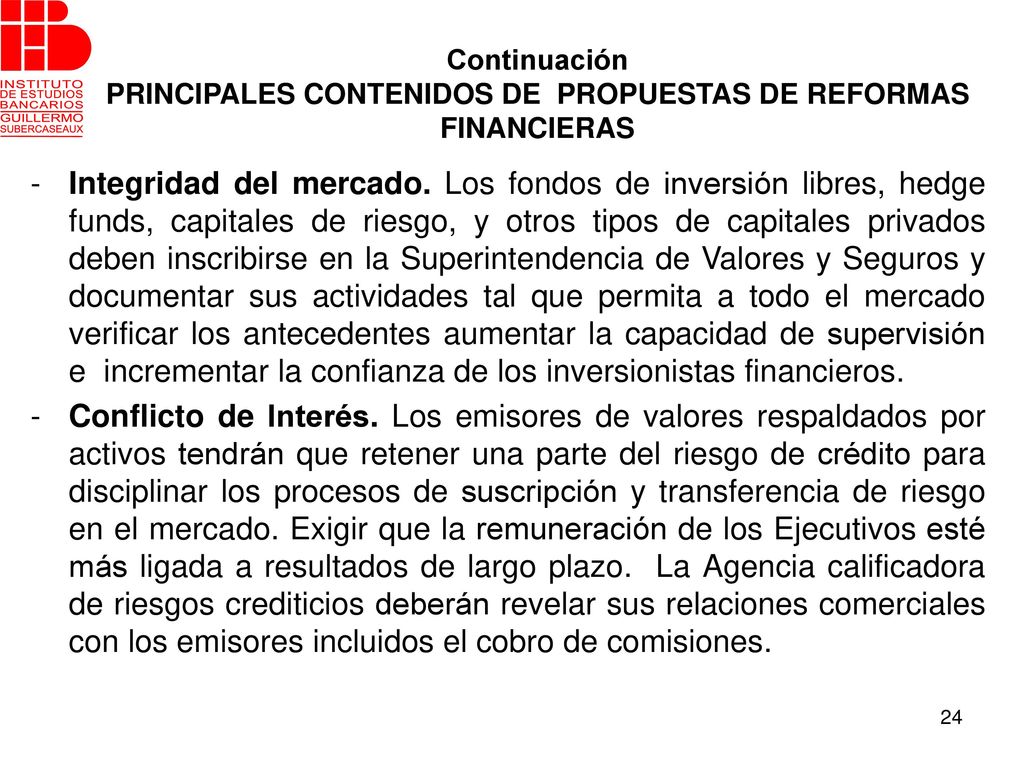 INSTITUTO DE ESTUDIOS BANCARIOS GUILLERMO SUBERCASEAUX

Continuación
PRINCIPALES CONTENIDOS DE PROPUESTAS DE REFORMAS FINANCIERAS

- Integridad del mercado. Los fondos de inversión libres, hedge funds, capitales de riesgo, y otros tipos de capitales privados deben inscribirse en la Superintendencia de Valores y Seguros y documentar sus actividades tal que permita a todo el mercado verificar los antecedentes aumentar la capacidad de supervisión e incrementar la confianza de los inversionistas financieros.

- Conflicto de Interés. Los emisores de valores respaldados por activos tendrán que retener una parte del riesgo de crédito para disciplinar los procesos de suscripción y transferencia de riesgo en el mercado. Exigir que la remuneración de los Ejecutivos esté más ligada a resultados de largo plazo. La Agencia calificadora de riesgos crediticios deberán revelar sus relaciones comerciales con los emisores incluidos el cobro de comisiones.

24